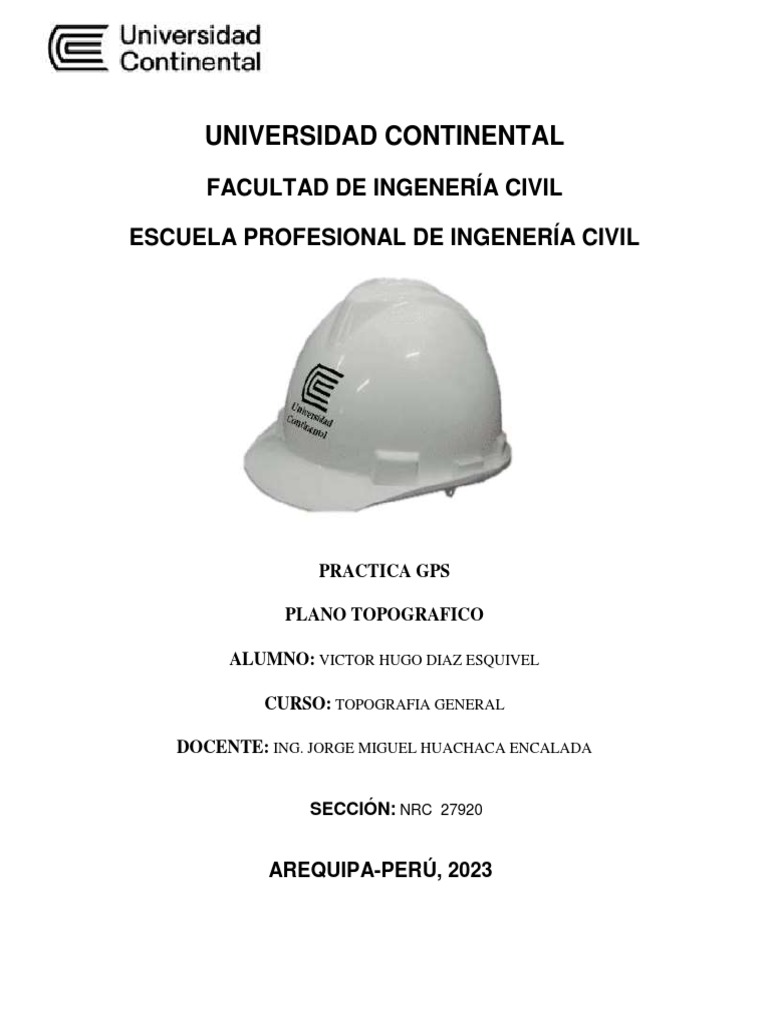 Universidad Continental

UNIVERSIDAD CONTINENTAL

FACULTAD DE INGENERÍA CIVIL

ESCUELA PROFESIONAL DE INGENERÍA CIVIL

Universidad Continental

PRACTICA GPS

PLANO TOPOGRAFICO

ALUMNO: VICTOR HUGO DIAZ ESQUIVEL

CURSO: TOPOGRAFIA GENERAL

DOCENTE: ING. JORGE MIGUEL HUACHACA ENCALADA

SECCIÓN: NRC 27920

AREQUIPA-PERÚ, 2023